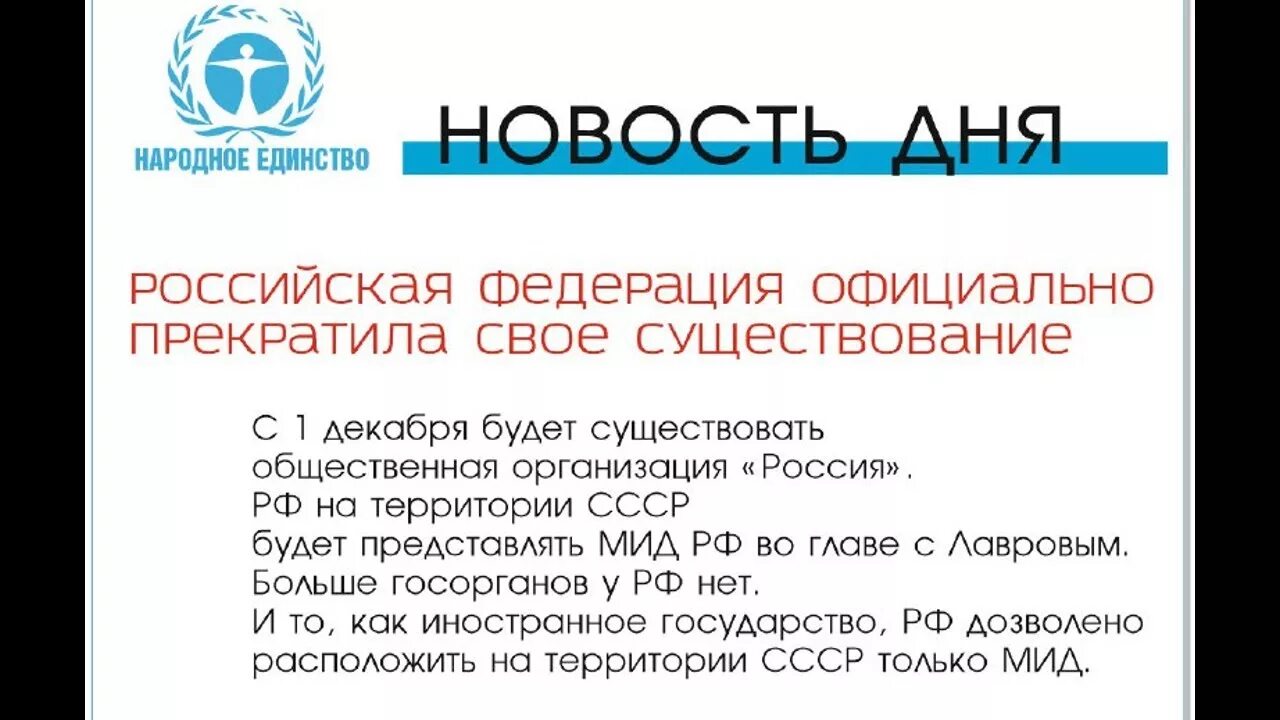 НАРОДНОЕ ЕДИНСТВО

НОВОСТЬ ДНЯ

РОССИЙСКАЯ ФЕДЕРАЦИЯ ОФИЦИАЛЬНО ПРЕКРАТИЛА СВОЕ СУЩЕСТВОВАНИЕ

С 1 декабря будет существовать общественная организация «Россия». РФ на территории СССР будет представлять МИД РФ во главе с Лавровым. Больше госорганов у РФ нет. И то, как иностранное государство, РФ дозволено расположить на территории СССР только МИД.